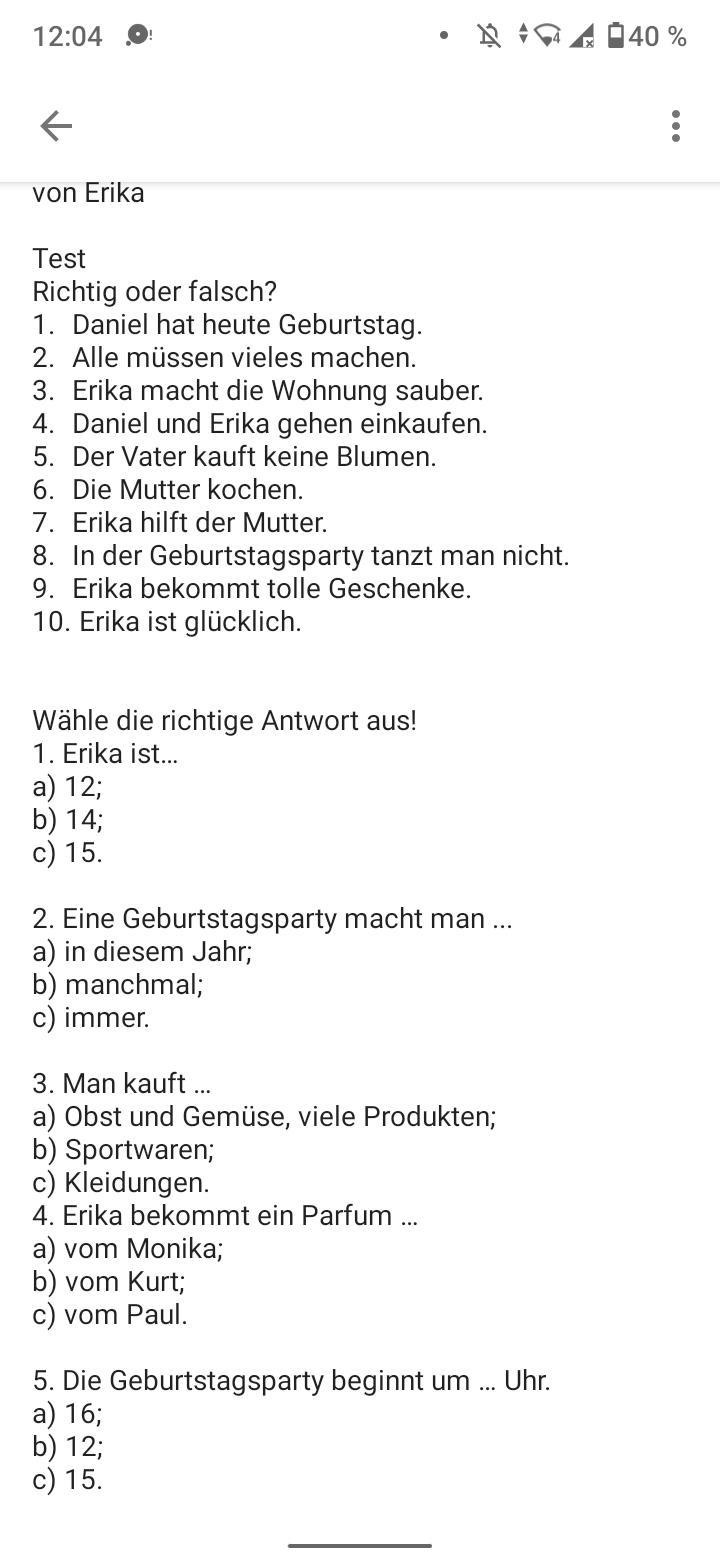 12:04 40 %

von Erika

Test
Richtig oder falsch?
1. Daniel hat heute Geburtstag.
2. Alle müssen vieles machen.
3. Erika macht die Wohnung sauber.
4. Daniel und Erika gehen einkaufen.
5. Der Vater kauft keine Blumen.
6. Die Mutter kochen.
7. Erika hilft der Mutter.
8. In der Geburtstagsparty tanzt man nicht.
9. Erika bekommt tolle Geschenke.
10. Erika ist glücklich.

Wähle die richtige Antwort aus!
1. Erika ist…
a) 12;
b) 14;
c) 15.

2. Eine Geburtstagsparty macht man ...
a) in diesem Jahr;
b) manchmal;
c) immer.

3. Man kauft …
a) Obst und Gemüse, viele Produkten;
b) Sportwaren;
c) Kleidungen.
4. Erika bekommt ein Parfum …
a) vom Monika;
b) vom Kurt;
c) vom Paul.

5. Die Geburtstagsparty beginnt um … Uhr.
a) 16;
b) 12;
c) 15.